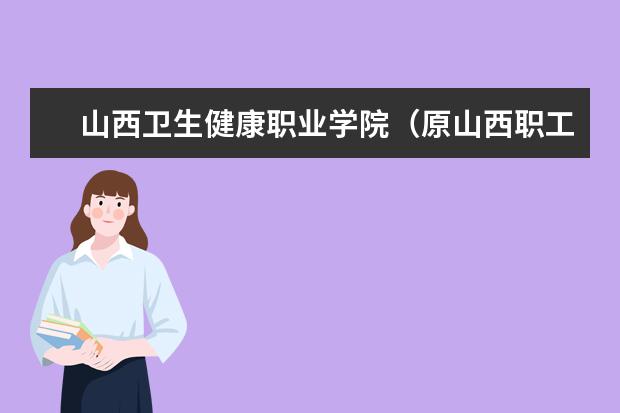 山西卫生健康职业学院（原山西职工